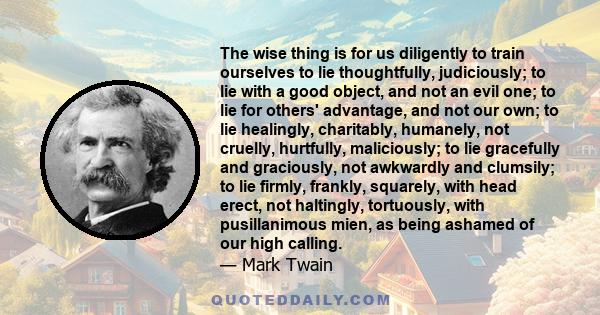 The wise thing is for us diligently to train ourselves to lie thoughtfully, judiciously; to lie with a good object, and not an evil one; to lie for others' advantage, and not our own; to lie healingly, charitably, humanely, not cruelly, hurtfully, maliciously; to lie gracefully and graciously, not awkwardly and clumsily; to lie firmly, frankly, squarely, with head erect, not haltingly, tortuously, with pusillanimous mien, as being ashamed of our high calling.
— Mark Twain

QUOTEDDAILY.COM